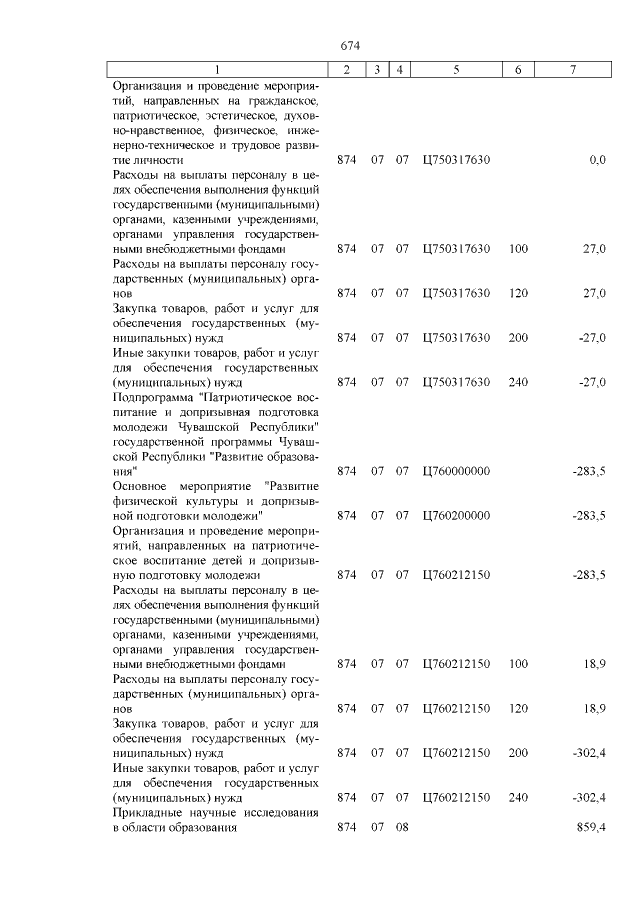 674

| 1 | 2 | 3 | 4 | 5 | 6 | 7 |
|---|---|---|---|---|---|---|
| Организация и проведение мероприятий, направленных на гражданское, патриотическое, эстетическое, духовно-нравственное, физическое, инженерно-техническое и трудовое развитие личности | 874 | 07 | 07 | Ц750317630 | | 0,0 |
| Расходы на выплаты персоналу в целях обеспечения выполнения функций государственными (муниципальными) органами, казенными учреждениями, органами управления государственными внебюджетными фондами | 874 | 07 | 07 | Ц750317630 | 100 | 27,0 |
| Расходы на выплаты персоналу государственных (муниципальных) органов | 874 | 07 | 07 | Ц750317630 | 120 | 27,0 |
| Закупка товаров, работ и услуг для обеспечения государственных (муниципальных) нужд | 874 | 07 | 07 | Ц750317630 | 200 | -27,0 |
| Иные закупки товаров, работ и услуг для обеспечения государственных (муниципальных) нужд | 874 | 07 | 07 | Ц750317630 | 240 | -27,0 |
| Подпрограмма "Патриотическое воспитание и допризывная подготовка молодежи Чувашской Республики" государственной программы Чувашской Республики "Развитие образования" | 874 | 07 | 07 | Ц760000000 | | -283,5 |
| Основное мероприятие "Развитие физической культуры и допризывной подготовки молодежи" | 874 | 07 | 07 | Ц760200000 | | -283,5 |
| Организация и проведение мероприятий, направленных на патриотическое воспитание детей и допризывную подготовку молодежи | 874 | 07 | 07 | Ц760212150 | | -283,5 |
| Расходы на выплаты персоналу в целях обеспечения выполнения функций государственными (муниципальными) органами, казенными учреждениями, органами управления государственными внебюджетными фондами | 874 | 07 | 07 | Ц760212150 | 100 | 18,9 |
| Расходы на выплаты персоналу государственных (муниципальных) органов | 874 | 07 | 07 | Ц760212150 | 120 | 18,9 |
| Закупка товаров, работ и услуг для обеспечения государственных (муниципальных) нужд | 874 | 07 | 07 | Ц760212150 | 200 | -302,4 |
| Иные закупки товаров, работ и услуг для обеспечения государственных (муниципальных) нужд | 874 | 07 | 07 | Ц760212150 | 240 | -302,4 |
| Прикладные научные исследования в области образования | 874 | 07 | 08 | | | 859,4 |